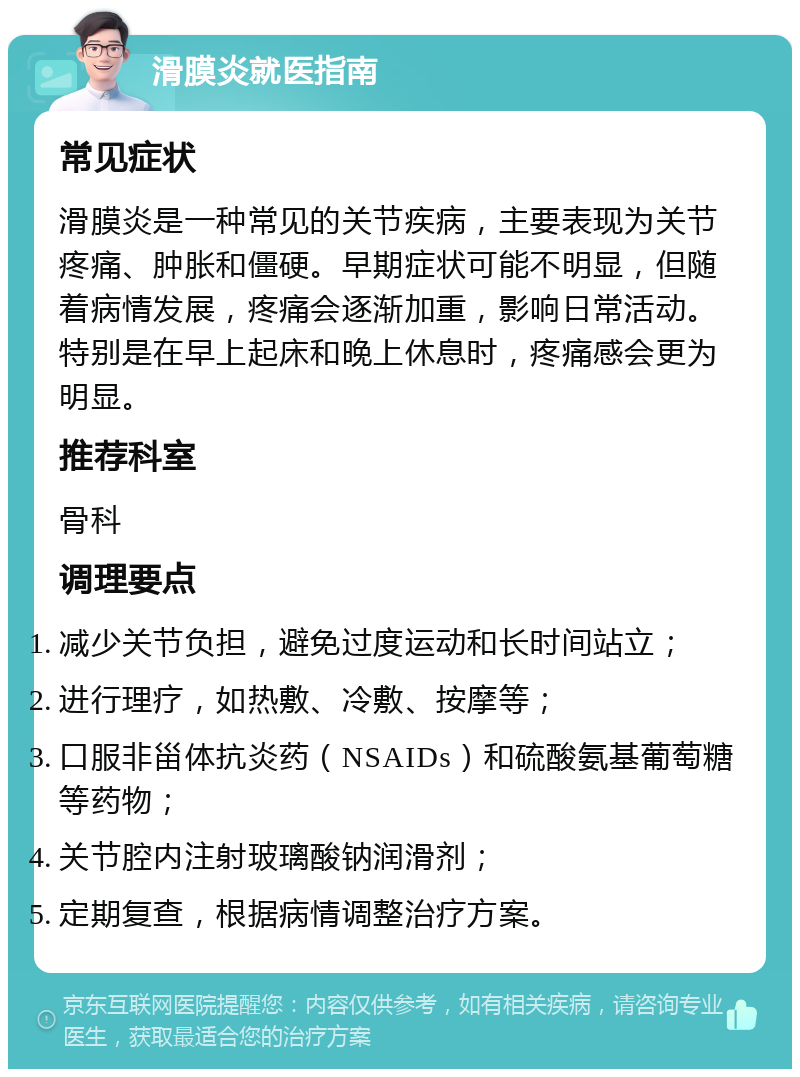 滑膜炎就医指南

常见症状

滑膜炎是一种常见的关节疾病，主要表现为关节疼痛、肿胀和僵硬。早期症状可能不明显，但随着病情发展，疼痛会逐渐加重，影响日常活动。特别是在早上起床和晚上休息时，疼痛感会更为明显。

推荐科室

骨科

调理要点

1. 减少关节负担，避免过度运动和长时间站立；
2. 进行理疗，如热敷、冷敷、按摩等；
3. 口服非甾体抗炎药（NSAIDs）和硫酸氨基葡萄糖等药物；
4. 关节腔内注射玻璃酸钠润滑剂；
5. 定期复查，根据病情调整治疗方案。

京东互联网医院提醒您：内容仅供参考，如有相关疾病，请咨询专业医生，获取最适合您的治疗方案